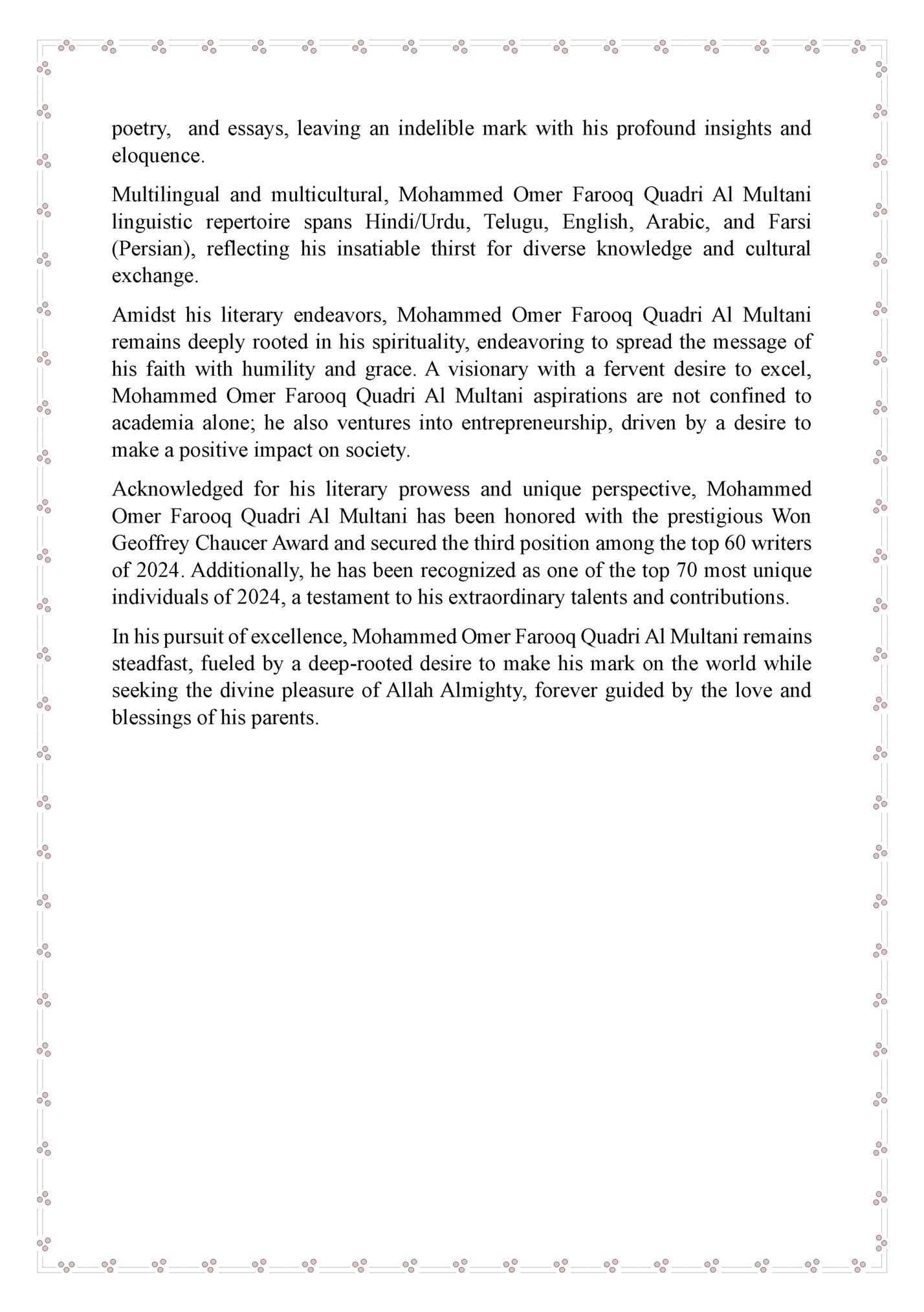 poetry,  and essays, leaving an indelible mark with his profound insights and eloquence.

Multilingual and multicultural, Mohammed Omer Farooq Quadri Al Multani linguistic repertoire spans Hindi/Urdu, Telugu, English, Arabic, and Farsi (Persian), reflecting his insatiable thirst for diverse knowledge and cultural exchange.

Amidst his literary endeavors, Mohammed Omer Farooq Quadri Al Multani remains deeply rooted in his spirituality, endeavoring to spread the message of his faith with humility and grace. A visionary with a fervent desire to excel, Mohammed Omer Farooq Quadri Al Multani aspirations are not confined to academia alone; he also ventures into entrepreneurship, driven by a desire to make a positive impact on society.

Acknowledged for his literary prowess and unique perspective, Mohammed Omer Farooq Quadri Al Multani has been honored with the prestigious Won Geoffrey Chaucer Award and secured the third position among the top 60 writers of 2024. Additionally, he has been recognized as one of the top 70 most unique individuals of 2024, a testament to his extraordinary talents and contributions.

In his pursuit of excellence, Mohammed Omer Farooq Quadri Al Multani remains steadfast, fueled by a deep-rooted desire to make his mark on the world while seeking the divine pleasure of Allah Almighty, forever guided by the love and blessings of his parents.